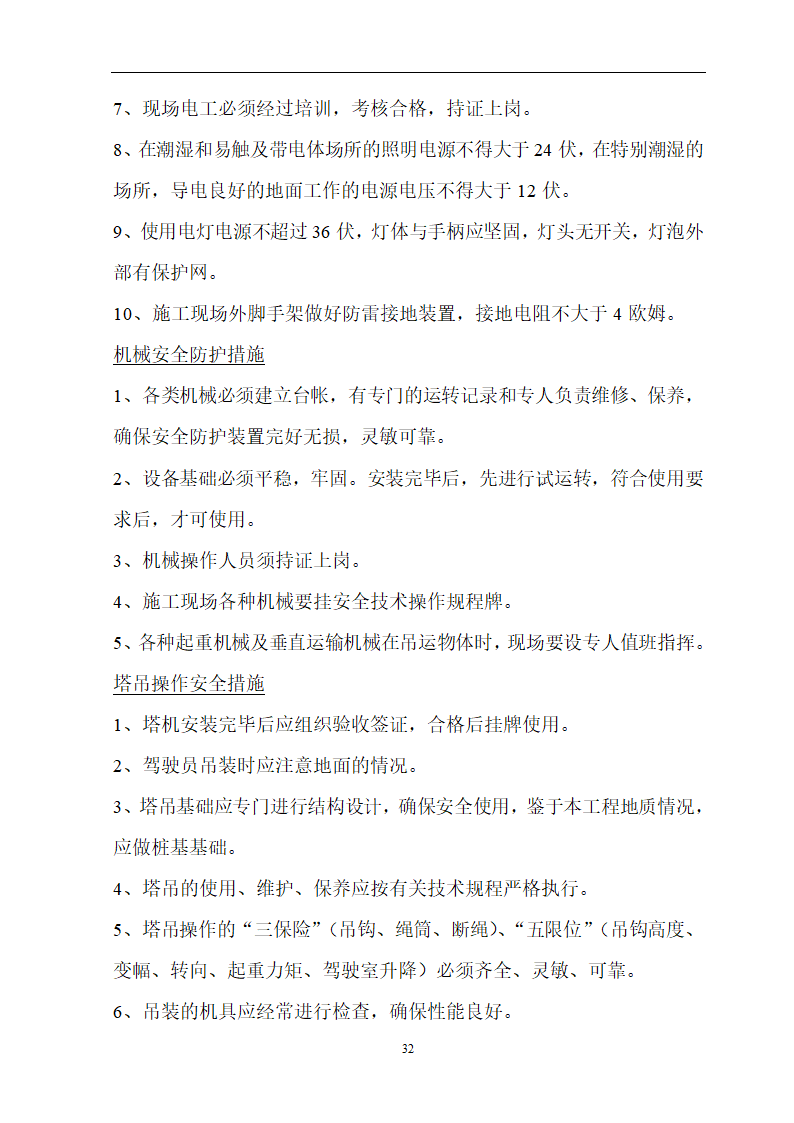 7、现场电工必须经过培训，考核合格，持证上岗。

8、在潮湿和易触及带电体场所的照明电源不得大于 24 伏，在特别潮湿的场所，导电良好的地面工作的电源电压不得大于 12 伏。

9、使用电灯电源不超过 36 伏，灯体与手柄应坚固，灯头无开关，灯泡外部有保护网。

10、施工现场外脚手架做好防雷接地装置，接地电阻不大于 4 欧姆。

机械安全防护措施

1、各类机械必须建立台帐，有专门的运转记录和专人负责维修、保养，确保安全防护装置完好无损，灵敏可靠。

2、设备基础必须平稳，牢固。安装完毕后，先进行试运转，符合使用要求后，才可使用。

3、机械操作人员须持证上岗。

4、施工现场各种机械要挂安全技术操作规程牌。

5、各种起重机械及垂直运输机械在吊运物体时，现场要设专人值班指挥。

塔吊操作安全措施

1、塔机安装完毕后应组织验收签证，合格后挂牌使用。

2、驾驶员吊装时应注意地面的情况。

3、塔吊基础应专门进行结构设计，确保安全使用，鉴于本工程地质情况，应做桩基基础。

4、塔吊的使用、维护、保养应按有关技术规程严格执行。

5、塔吊操作的“三保险”（吊钩、绳筒、断绳）、“五限位”（吊钩高度、变幅、转向、起重力矩、驾驶室升降）必须齐全、灵敏、可靠。

6、吊装的机具应经常进行检查，确保性能良好。

32